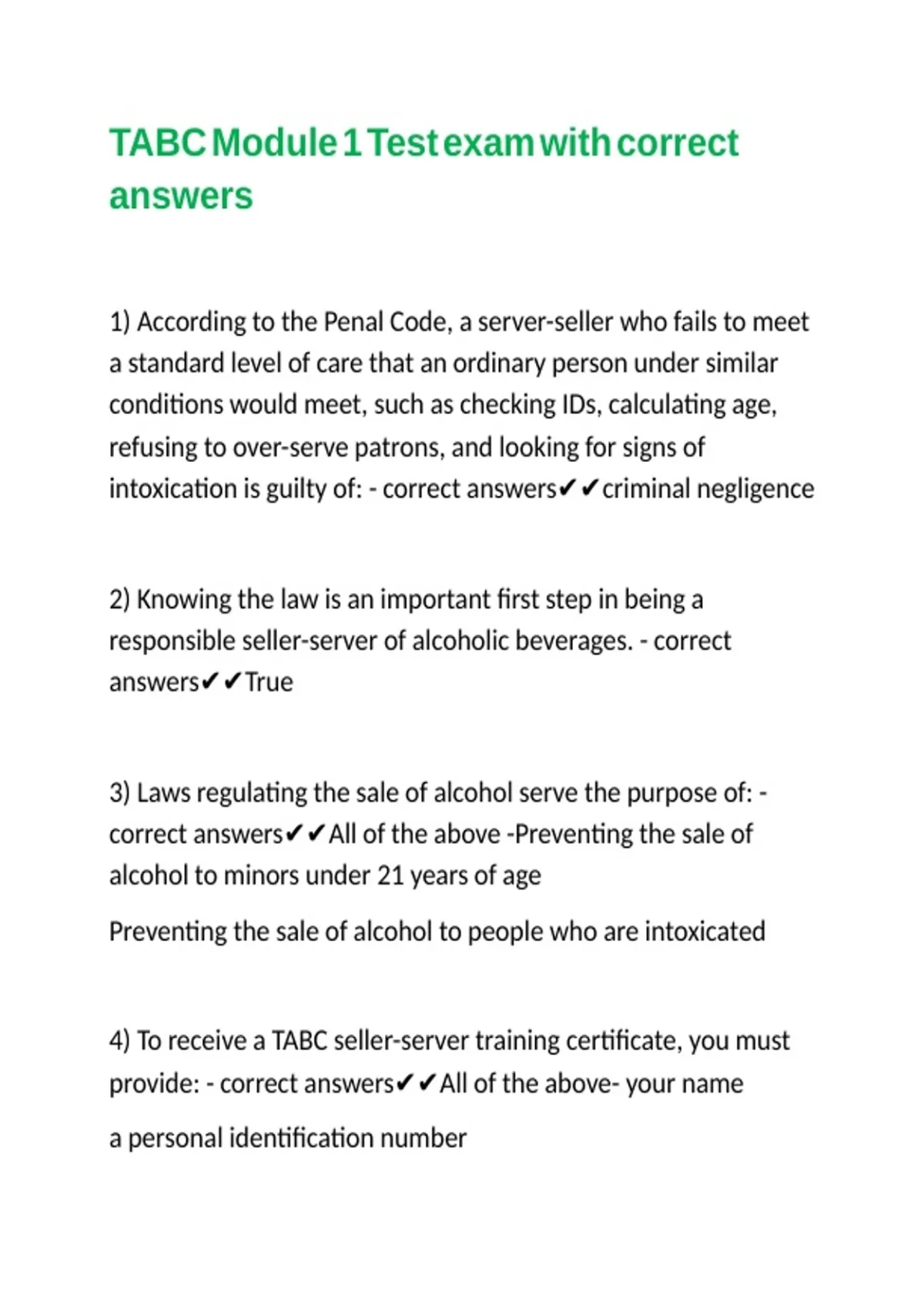 TABC Module 1 Test exam with correct answers

1) According to the Penal Code, a server-seller who fails to meet a standard level of care that an ordinary person under similar conditions would meet, such as checking IDs, calculating age, refusing to over-serve patrons, and looking for signs of intoxication is guilty of: - correct answers✔✔criminal negligence

2) Knowing the law is an important first step in being a responsible seller-server of alcoholic beverages. - correct answers✔✔True

3) Laws regulating the sale of alcohol serve the purpose of: - correct answers✔✔All of the above -Preventing the sale of alcohol to minors under 21 years of age

Preventing the sale of alcohol to people who are intoxicated

4) To receive a TABC seller-server training certificate, you must provide: - correct answers✔✔All of the above- your name

a personal identification number